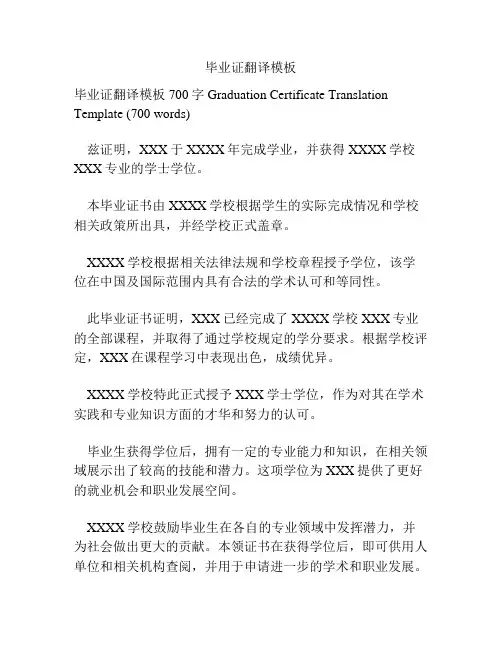 毕业证翻译模板

毕业证翻译模板 700 字 Graduation Certificate Translation Template (700 words)

兹证明，XXX 于 XXXX 年完成学业，并获得 XXXX 学校 XXX 专业的学士学位。

本毕业证书由 XXXX 学校根据学生的实际完成情况和学校相关政策所出具，并经学校正式盖章。

XXXX 学校根据相关法律法规和学校章程授予学位，该学位在中国及国际范围内具有合法的学术认可和等同性。

此毕业证书证明，XXX 已经完成了 XXXX 学校 XXX 专业的全部课程，并取得了通过学校规定的学分要求。根据学校评定，XXX 在课程学习中表现出色，成绩优异。

XXXX 学校特此正式授予 XXX 学士学位，作为对其在学术实践和专业知识方面的才华和努力的认可。

毕业生获得学位后，拥有一定的专业能力和知识，在相关领域展示出了较高的技能和潜力。这项学位为 XXX 提供了更好的就业机会和职业发展空间。

XXXX 学校鼓励毕业生在各自的专业领域中发挥潜力，并为社会做出更大的贡献。本领证书在获得学位后，即可供用人单位和相关机构查阅，并用于申请进一步的学术和职业发展。